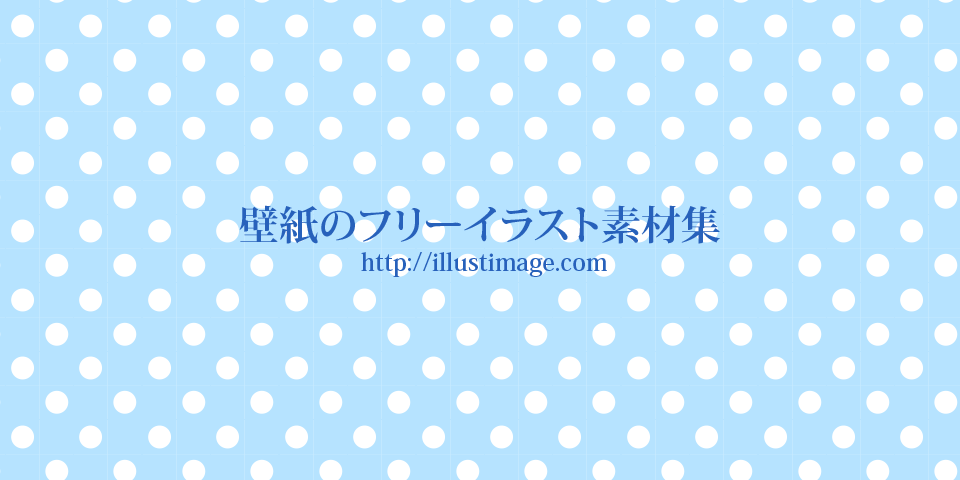 壁紙のフリーイラスト素材集
http://illustimage.com